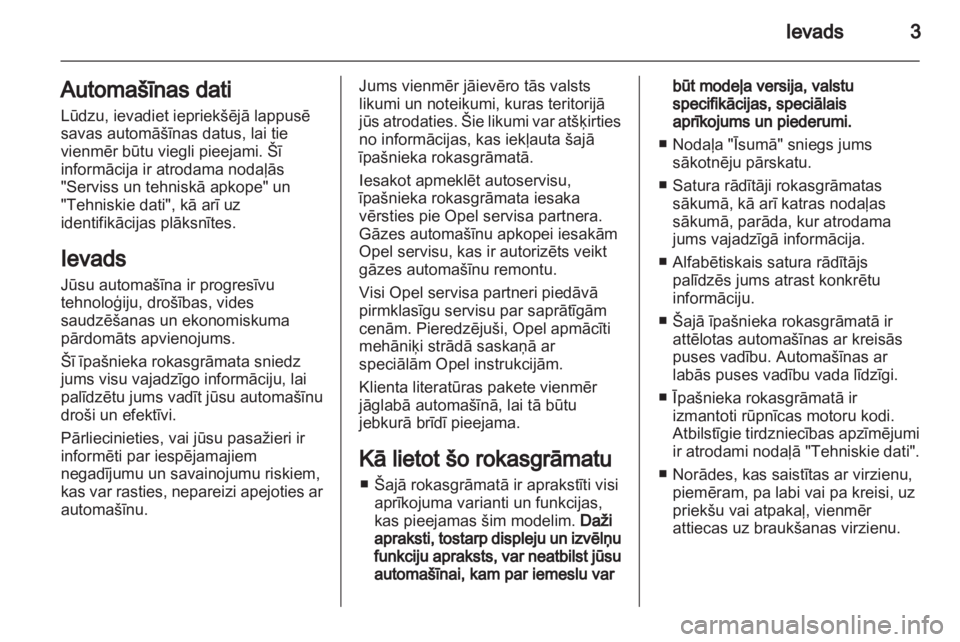 Ievads 3

Automašīnas dati

Lūdzu, ievadiet iepriekšējā lappusē savas automāšīnas datus, lai tie vienmēr būtu viegli pieejami. Šī informācija ir atrodama nodaļās "Serviss un tehniskā apkope" un "Tehniskie dati", kā arī uz identifikācijas plāksnītes.

Ievads

Jūsu automašīna ir progresīvu tehnoloģiju, drošības, vides saudzēšanas un ekonomiskuma pārdomāts apvienojums.

Šī īpašnieka rokasgrāmata sniedz jums visu vajadzīgo informāciju, lai palīdzētu jums vadīt jūsu automašīnu droši un efektīvi.

Pārliecinieties, vai jūsu pasažieri ir informēti par iespējamajiem negadījumu un savainojumu riskiem, kas var rasties, nepareizi apejoties ar automašīnu.

Jums vienmēr jāievēro tās valsts likumi un noteikumi, kuras teritorijā jūs atrodaties. Šie likumi var atšķirties no informācijas, kas iekļauta šajā īpašnieka rokasgrāmatā.

Iesakot apmeklēt autoservisu, īpašnieka rokasgrāmata iesaka vērsties pie Opel servisa partnera. Gāzes automašīnu apkopei iesakām Opel servisu, kas ir autorizēts veikt gāzes automašīnu remontu.

Visi Opel servisa partneri piedāvā pirmklasīgu servisu par saprātīgām cenām. Pieredzējuši, Opel apmācīti mehāniķi strādā saskaņā ar speciālām Opel instrukcijām.

Klienta literatūras pakete vienmēr jāglabā automašīnā, lai tā būtu jebkurā brīdī pieejama.

Kā lietot šo rokasgrāmatu

■ Šajā rokasgrāmatā ir aprakstīti visi aprīkojuma varianti un funkcijas, kas pieejamas šim modelim. Daži apraksti, tostarp displeju un izvēlņu funkciju apraksts, var neatbilst jūsu automašīnai, kam par iemeslu var būt modeļa versija, valstu specifikācijas, speciālais aprīkojums un piederumi.

■ Nodaļa "Īsumā" sniegs jums sākotnēju pārskatu.

■ Satura rādītāji rokasgrāmatas sākumā, kā arī katras nodaļas sākumā, parāda, kur atrodama jums vajadzīgā informācija.

■ Alfabētiskais satura rādītājs palīdzēs jums atrast konkrētu informāciju.

■ Šajā īpašnieka rokasgrāmatā ir attēlotas automašīnas ar kreisās puses vadību. Automašīnas ar labās puses vadību vada līdzīgi.

■ Īpašnieka rokasgrāmatā ir izmantoti rūpnīcas motoru kodi. Atbilstīgie tirdzniecības apzīmējumi ir atrodami nodaļā "Tehniskie dati".

■ Norādes, kas saistītas ar virzienu, piemēram, pa labi vai pa kreisi, uz priekšu vai atpakaļ, vienmēr attiecas uz braukšanas virzienu.

carmanualsonline.info